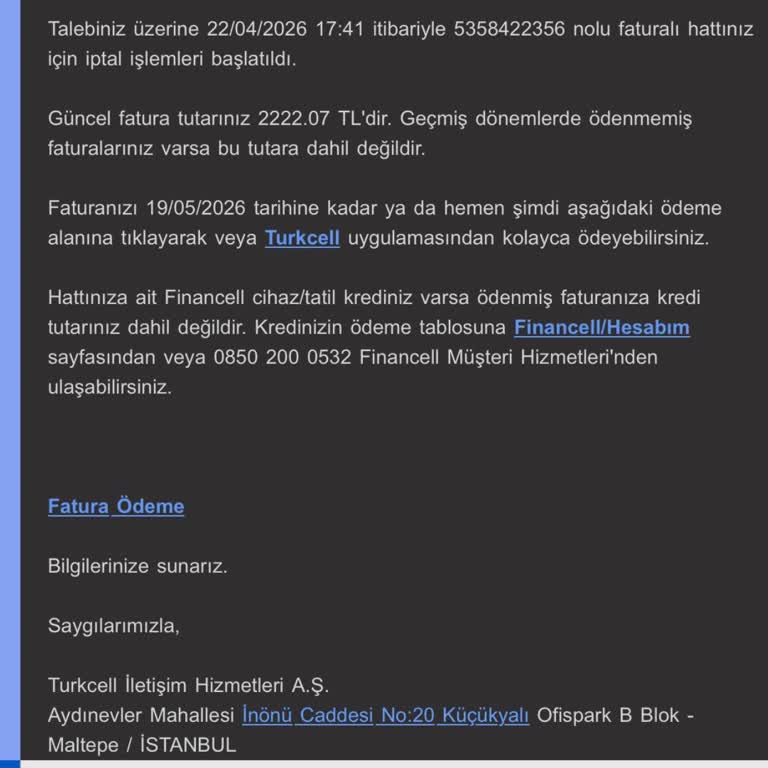 Talebiniz üzerine 22/04/2026 17:41 itibariyle 5358422356 nolu faturalı hattınız için iptal işlemleri başlatıldı.

Güncel fatura tutarınız 2222.07 TL'dir. Geçmiş dönemlerde ödenmemiş faturalarınız varsa bu tutara dahil değildir.

Faturanızı 19/05/2026 tarihine kadar ya da hemen şimdi aşağıdaki ödeme alanına tıklayarak veya Turkcell uygulamasından kolayca ödeyebilirsiniz.

Hattınıza ait Financell cihaz/tatil krediniz varsa ödenmiş faturanıza kredi tutarınız dahil değildir. Kredinizin ödeme tablosuna Financell/Hesabım sayfasından veya 0850 200 0532 Financell Müşteri Hizmetleri'nden ulaşabilirsiniz.

Fatura Ödeme

Bilgilerinize sunarız.

Saygılarımızla,

Turkcell İletişim Hizmetleri A.Ş.
Aydınevler Mahallesi İnönü Caddesi No:20 Küçükyalı Ofispark B Blok - Maltepe / İSTANBUL